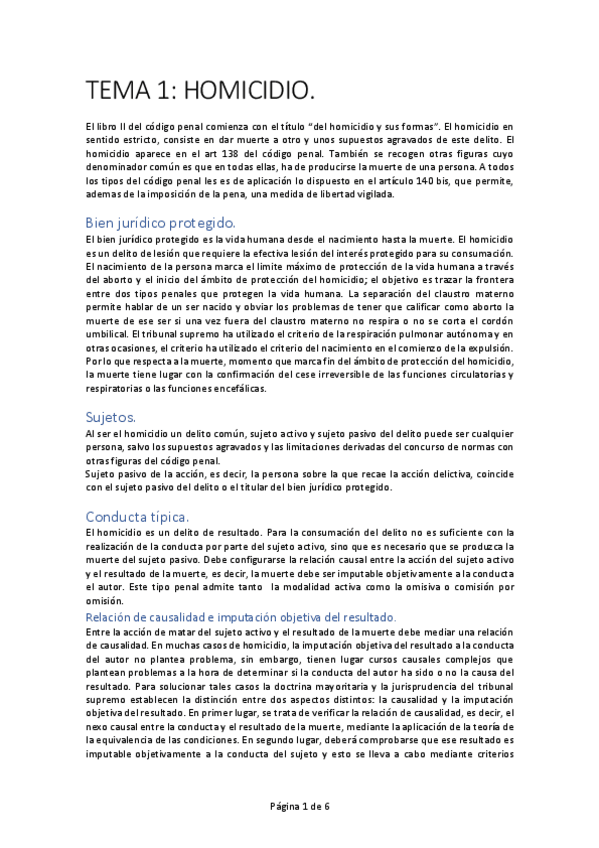 TEMA 1: HOMICIDIO.

El libro II del código penal comienza con el título "del homicidio y sus formas". El homicidio en sentido estricto, consiste en dar muerte a otro y unos supuestos agravados de este delito. El homicidio aparece en el art 138 del código penal. También se recogen otras figuras cuyo denominador común es que en todas ellas, ha de producirse la muerte de una persona. A todos los tipos del código penal les es de aplicación lo dispuesto en el artículo 140 bis, que permite, ademas de la imposición de la pena, una medida de libertad vigilada.

Bien jurídico protegido.

El bien jurídico protegido es la vida humana desde el nacimiento hasta la muerte. El homicidio es un delito de lesión que requiere la efectiva lesión del interés protegido para su consumación. El nacimiento de la persona marca el limite máximo de protección de la vida humana a través del aborto y el inicio del ámbito de protección del homicidio; el objetivo es trazar la frontera entre dos tipos penales que protegen la vida humana. La separación del claustro materno permite hablar de un ser nacido y obviar los problemas de tener que calificar como aborto la muerte de ese ser si una vez fuera del claustro materno no respira o no se corta el cordón umbilical. El tribunal supremo ha utilizado el criterio de la respiración pulmonar autónoma y en otras ocasiones, el criterio ha utilizado el criterio del nacimiento en el comienzo de la expulsión. Por lo que respecta a la muerte, momento que marca fin del ámbito de protección del homicidio, la muerte tiene lugar con la confirmación del cese irreversible de las funciones circulatorias y respiratorias o las funciones encefálicas.

Sujetos.

Al ser el homicidio un delito común, sujeto activo y sujeto pasivo del delito puede ser cualquier persona, salvo los supuestos agravados y las limitaciones derivadas del concurso de normas con otras figuras del código penal.
Sujeto pasivo de la acción, es decir, la persona sobre la que recae la acción delictiva, coincide con el sujeto pasivo del delito o el titular del bien jurídico protegido.

Conducta típica.

El homicidio es un delito de resultado. Para la consumación del delito no es suficiente con la realización de la conducta por parte del sujeto activo, sino que es necesario que se produzca la muerte del sujeto pasivo. Debe configurarse la relación causal entre la acción del sujeto activo y el resultado de la muerte, es decir, la muerte debe ser imputable objetivamente a la conducta el autor. Este tipo penal admite tanto la modalidad activa como la omisiva o comisión por omisión.

Relación de causalidad e imputación objetiva del resultado.

Entre la acción de matar del sujeto activo y el resultado de la muerte debe mediar una relación de causalidad. En muchas casos de homicidio, la imputación objetiva del resultado a la conducta del autor no plantea problema, sin embargo, tienen lugar cursos causales complejos que plantean problemas a la hora de determinar si la conducta del autor ha sido o no la causa del resultado. Para solucionar tales casos la doctrina mayoritaria y la jurisprudencia del tribunal supremo establecen la distinción entre dos aspectos distintos: la causalidad y la imputación objetiva del resultado. En primer lugar, se trata de verificar la relación de causalidad, es decir, el nexo causal entre la conducta y el resultado de la muerte, mediante la aplicación de la teoría de la equivalencia de las condiciones. En segundo lugar, deberá comprobarse que ese resultado es imputable objetivamente a la conducta del sujeto y esto se lleva a cabo mediante criterios

Página 1 de 6